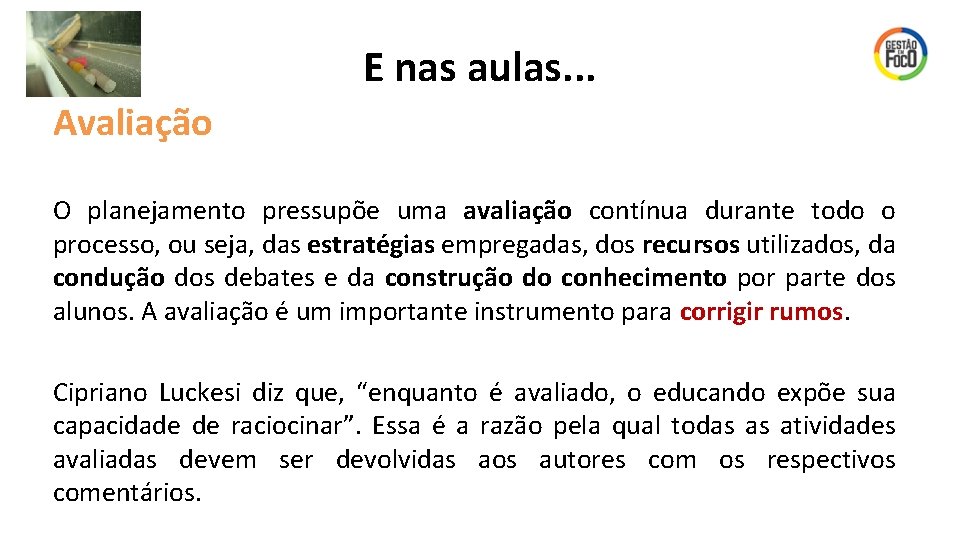 E nas aulas...

GESTÃO EM FOCO

Avaliação

O planejamento pressupõe uma avaliação contínua durante todo o processo, ou seja, das estratégias empregadas, dos recursos utilizados, da condução dos debates e da construção do conhecimento por parte dos alunos. A avaliação é um importante instrumento para corrigir rumos.

Cipriano Luckesi diz que, “enquanto é avaliado, o educando expõe sua capacidade de raciocinar”. Essa é a razão pela qual todas as atividades avaliadas devem ser devolvidas aos autores com os respectivos comentários.